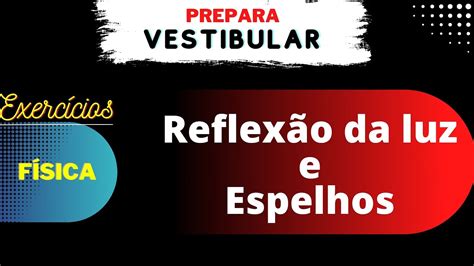 PREPARA
VESTIBULAR

Exercícios

FÍSICA

Reflexão da luz
e
Espelhos